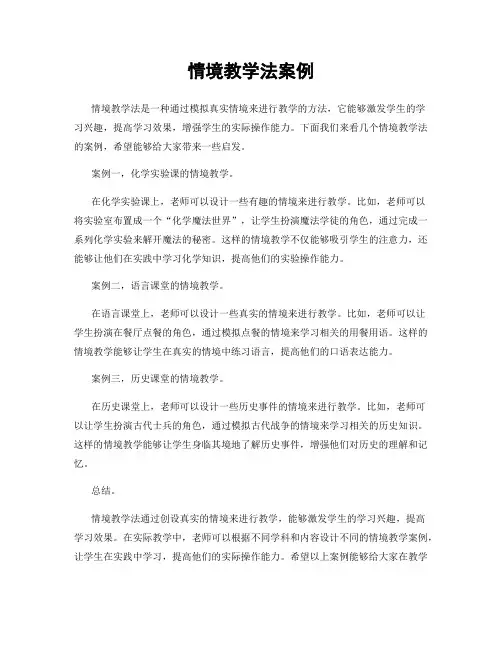 情境教学法案例

情境教学法是一种通过模拟真实情境来进行教学的方法，它能够激发学生的学习兴趣，提高学习效果，增强学生的实际操作能力。下面我们来看几个情境教学法的案例，希望能够给大家带来一些启发。

案例一，化学实验课的情境教学。

在化学实验课上，老师可以设计一些有趣的情境来进行教学。比如，老师可以将实验室布置成一个“化学魔法世界”，让学生扮演魔法学徒的角色，通过完成一系列化学实验来解开魔法的秘密。这样的情境教学不仅能够吸引学生的注意力，还能够让他们在实践中学习化学知识，提高他们的实验操作能力。

案例二，语言课堂的情境教学。

在语言课堂上，老师可以设计一些真实的情境来进行教学。比如，老师可以让学生扮演在餐厅点餐的角色，通过模拟点餐的情境来学习相关的用餐用语。这样的情境教学能够让学生在真实的情境中练习语言，提高他们的口语表达能力。

案例三，历史课堂的情境教学。

在历史课堂上，老师可以设计一些历史事件的情境来进行教学。比如，老师可以让学生扮演古代士兵的角色，通过模拟古代战争的情境来学习相关的历史知识。这样的情境教学能够让学生身临其境地了解历史事件，增强他们对历史的理解和记忆。

总结。

情境教学法通过创设真实的情境来进行教学，能够激发学生的学习兴趣，提高学习效果。在实际教学中，老师可以根据不同学科和内容设计不同的情境教学案例，让学生在实践中学习，提高他们的实际操作能力。希望以上案例能够给大家在教学